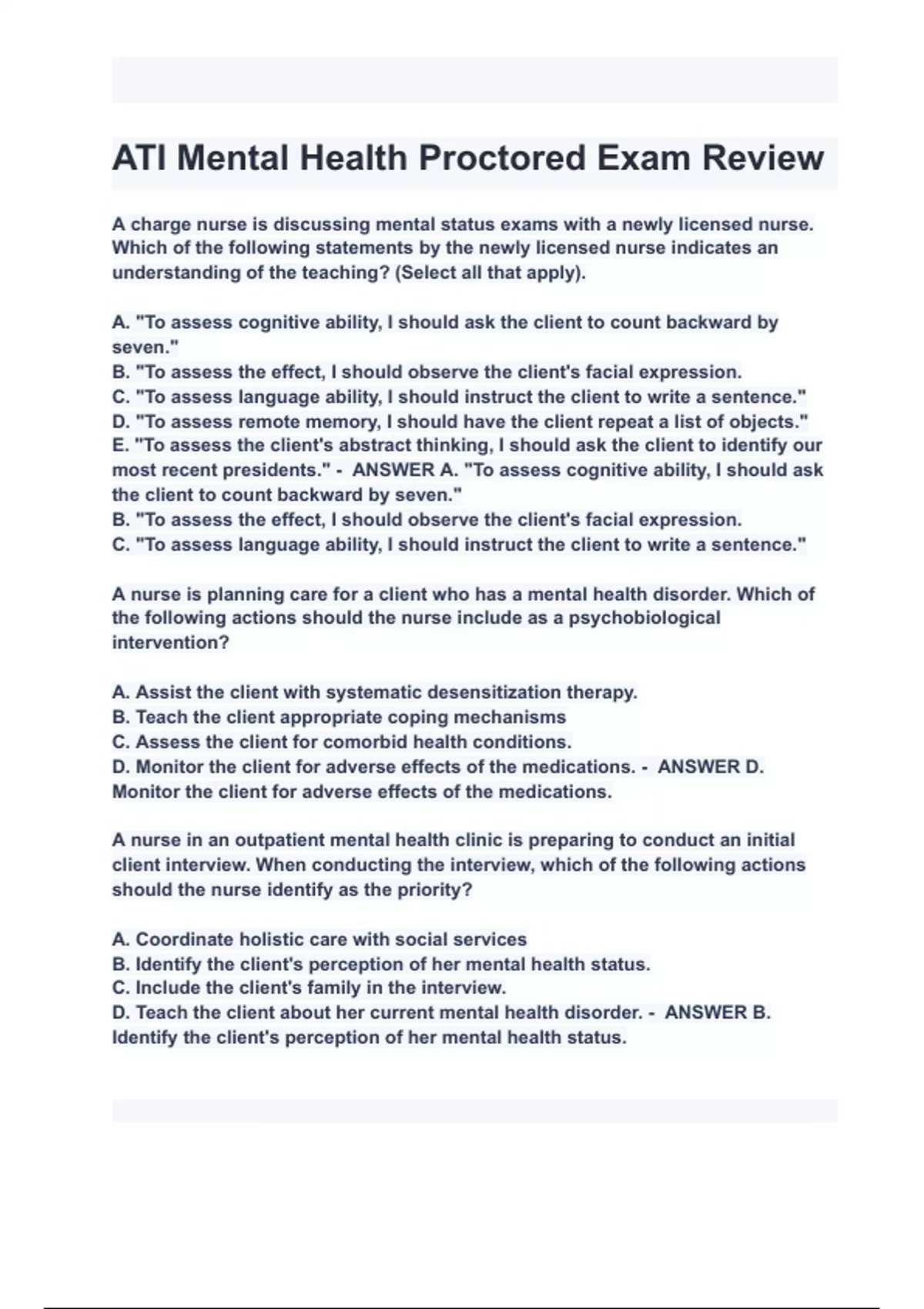 ATI Mental Health Proctored Exam Review

A charge nurse is discussing mental status exams with a newly licensed nurse. Which of the following statements by the newly licensed nurse indicates an understanding of the teaching? (Select all that apply).

A. "To assess cognitive ability, I should ask the client to count backward by seven."
B. "To assess the effect, I should observe the client's facial expression.
C. "To assess language ability, I should instruct the client to write a sentence."
D. "To assess remote memory, I should have the client repeat a list of objects."
E. "To assess the client's abstract thinking, I should ask the client to identify our most recent presidents." - ANSWER A. "To assess cognitive ability, I should ask the client to count backward by seven."
B. "To assess the effect, I should observe the client's facial expression.
C. "To assess language ability, I should instruct the client to write a sentence."

A nurse is planning care for a client who has a mental health disorder. Which of the following actions should the nurse include as a psychobiological intervention?

A. Assist the client with systematic desensitization therapy.
B. Teach the client appropriate coping mechanisms
C. Assess the client for comorbid health conditions.
D. Monitor the client for adverse effects of the medications. - ANSWER D. Monitor the client for adverse effects of the medications.

A nurse in an outpatient mental health clinic is preparing to conduct an initial client interview. When conducting the interview, which of the following actions should the nurse identify as the priority?

A. Coordinate holistic care with social services
B. Identify the client's perception of her mental health status.
C. Include the client's family in the interview.
D. Teach the client about her current mental health disorder. - ANSWER B. Identify the client's perception of her mental health status.